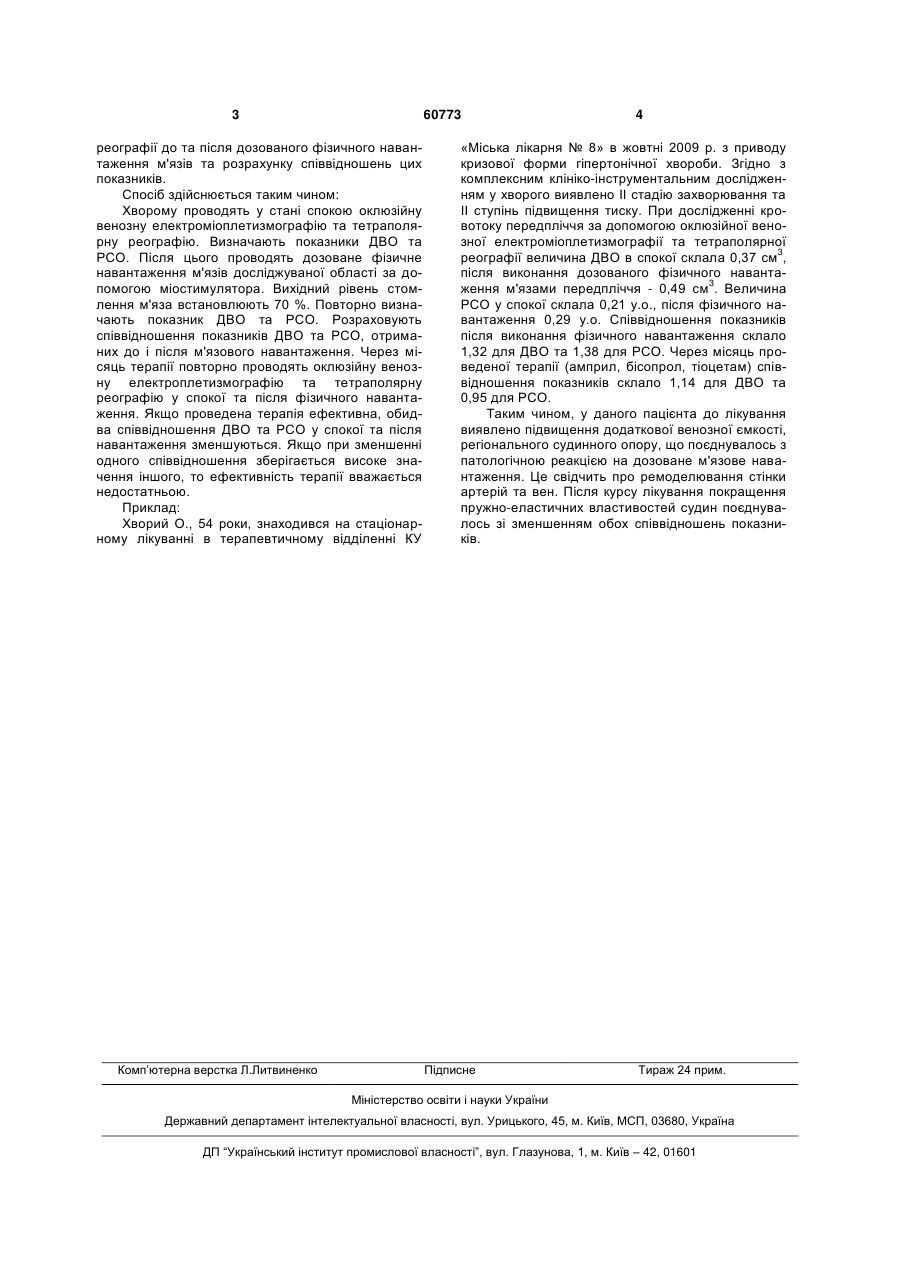 3 60773 4

реографії до та після дозованого фізичного навантаження м'язів та розрахунку співвідношень цих показників.

Спосіб здійснюється таким чином:

Хворому проводять у стані спокою оклюзійну венозну електроміоплетизмографію та тетраполярну реографію. Визначають показники ДВО та РСО. Після цього проводять дозоване фізичне навантаження м'язів досліджуваної області за допомогою міостимулятора. Вихідний рівень стомлення м'яза встановлюють 70 %. Повторно визначають показник ДВО та РСО. Розраховують співвідношення показників ДВО та РСО, отриманих до і після м'язового навантаження. Через місяць терапії повторно проводять оклюзійну венозну електроплетизмографію та тетраполярну реографію у спокої та після фізичного навантаження. Якщо проведена терапія ефективна, обидва співвідношення ДВО та РСО у спокої та після навантаження зменшуються. Якщо при зменшенні одного співвідношення зберігається високе значення іншого, то ефективність терапії вважається недостатньою.

Приклад:

Хворий О., 54 роки, знаходився на стаціонарному лікуванні в терапевтичному відділенні КУ «Міська лікарня № 8» в жовтні 2009 р. з приводу кризової форми гіпертонічної хвороби. Згідно з комплексним клініко-інструментальним дослідженням у хворого виявлено II стадію захворювання та II ступінь підвищення тиску. При дослідженні кровотоку передпліччя за допомогою оклюзійної венозної електроміоплетизмографії та тетраполярної реографії величина ДВО в спокої склала 0,37 см$^3$, після виконання дозованого фізичного навантаження м'язами передпліччя - 0,49 см$^3$. Величина РСО у спокої склала 0,21 у.о., після фізичного навантаження 0,29 у.о. Співвідношення показників після виконання фізичного навантаження склало 1,32 для ДВО та 1,38 для РСО. Через місяць проведеної терапії (амприл, бісопрол, тіоцетам) співвідношення показників склало 1,14 для ДВО та 0,95 для РСО.

Таким чином, у даного пацієнта до лікування виявлено підвищення додаткової венозної ємкості, регіонального судинного опору, що поєднувалось з патологічною реакцією на дозоване м'язове навантаження. Це свідчить про ремоделювання стінки артерій та вен. Після курсу лікування покращення пружно-еластичних властивостей судин поєднувалось зі зменшенням обох співвідношень показників.

Комп'ютерна верстка Л.Литвиненко Підписне Тираж 24 прим.

Міністерство освіти і науки України

Державний департамент інтелектуальної власності, вул. Урицького, 45, м. Київ, МСП, 03680, Україна

ДП "Український інститут промислової власності", вул. Глазунова, 1, м. Київ – 42, 01601